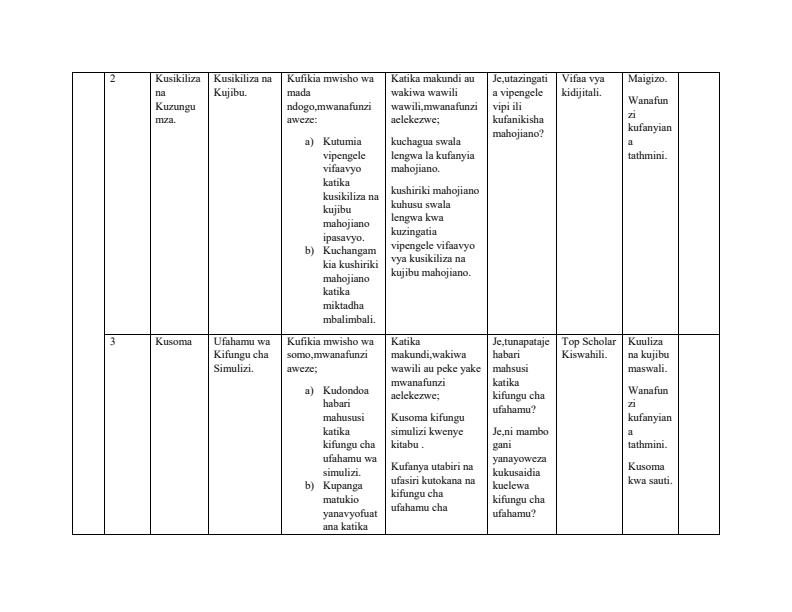 | | 2 | Kusikiliza na Kuzungumza. | Kusikiliza na Kujibu. | Kufikia mwisho wa mada ndogo,mwanafunzi aweze: a) Kutumia vipengele vifaavyo katika kusikiliza na kujibu mahojiano ipasavyo. b) Kuchangamkia kushiriki mahojiano katika miktadha mbalimbali. | Katika makundi au wakiwa wawili wawili,mwanafunzi aelekezwe; kuchagua swala lengwa la kufanyia mahojiano. kushiriki mahojiano kuhusu swala lengwa kwa kuzingatia vipengele vifaavyo vya kusikiliza na kujibu mahojiano. | Je,utazingatia vipengele vipi ili kufanikisha mahojiano? | Vifaa vya kidijitali. | Maigizo. Wanafunzi kufanyiana tathmini. | |
|---|---|---|---|---|---|---|---|---|---|
| | 3 | Kusoma | Ufahamu wa Kifungu cha Simulizi. | Kufikia mwisho wa somo,mwanafunzi aweze; a) Kudondoa habari mahususi katika kifungu cha ufahamu wa simulizi. b) Kupanga matukio yanavyofuatana katika | Katika makundi,wakiwa wawili au peke yake mwanafunzi aelekezwe; Kusoma kifungu simulizi kwenye kitabu . Kufanya utabiri na ufasiri kutokana na kifungu cha ufahamu cha | Je,tunapataje habari mahsusi katika kifungu cha ufahamu? Je,ni mambo gani yanayoweza kukusaidia kuelewa kifungu cha ufahamu? | Top Scholar Kiswahili. | Kuuliza na kujibu maswali. Wanafunzi kufanyiana tathmini. Kusoma kwa sauti. | |